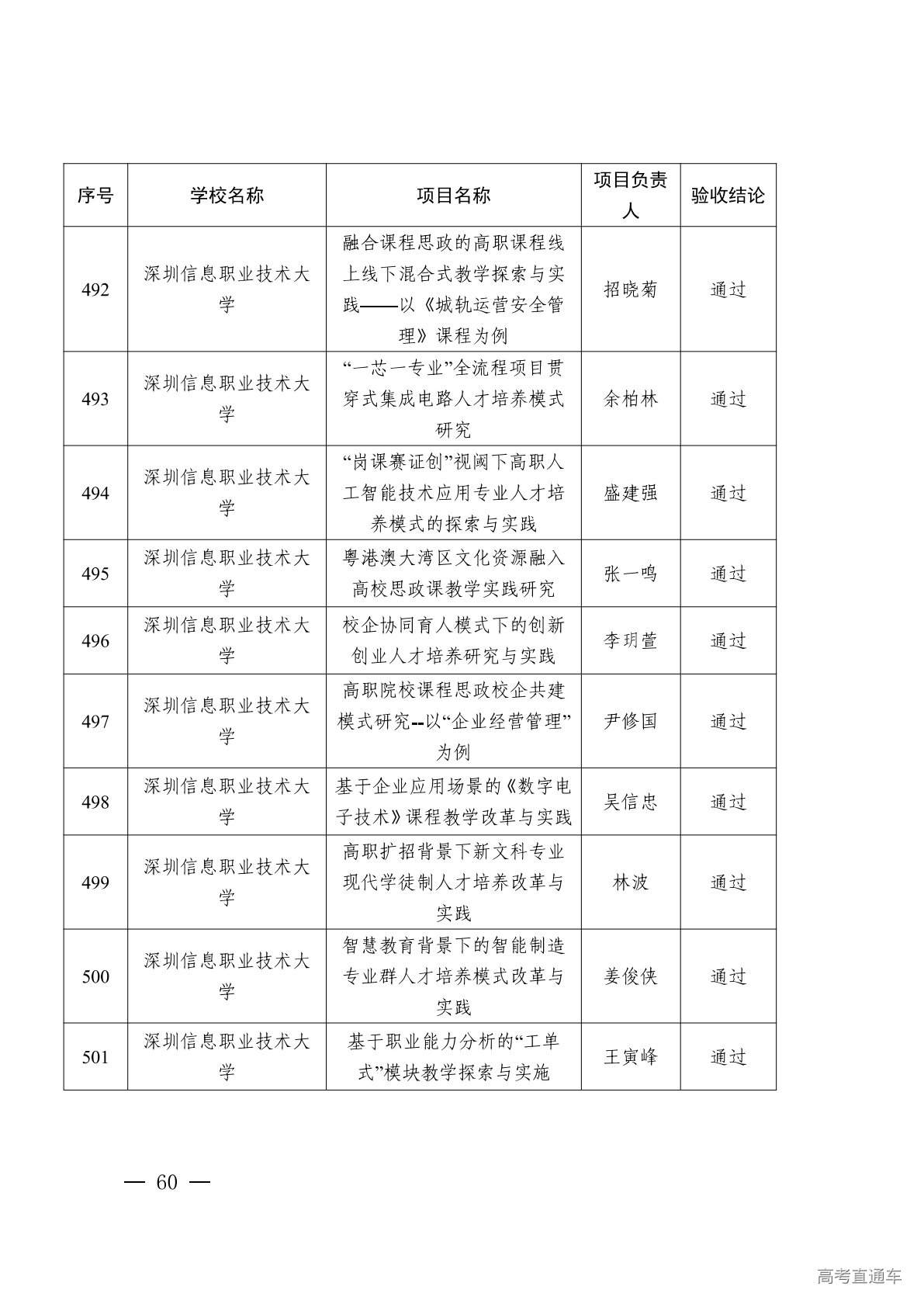 | 序号 | 学校名称 | 项目名称 | 项目负责人 | 验收结论 |
|---|---|---|---|---|
| 492 | 深圳信息职业技术大学 | 融合课程思政的高职课程线上线下混合式教学探索与实践——以《城轨运营安全管理》课程为例 | 招晓菊 | 通过 |
| 493 | 深圳信息职业技术大学 | “一芯一专业”全流程项目贯穿式集成电路人才培养模式研究 | 余柏林 | 通过 |
| 494 | 深圳信息职业技术大学 | “岗课赛证创”视阈下高职人工智能技术应用专业人才培养模式的探索与实践 | 盛建强 | 通过 |
| 495 | 深圳信息职业技术大学 | 粤港澳大湾区文化资源融入高校思政课教学实践研究 | 张一鸣 | 通过 |
| 496 | 深圳信息职业技术大学 | 校企协同育人模式下的创新创业人才培养研究与实践 | 李玥萱 | 通过 |
| 497 | 深圳信息职业技术大学 | 高职院校课程思政校企共建模式研究--以“企业经营管理”为例 | 尹修国 | 通过 |
| 498 | 深圳信息职业技术大学 | 基于企业应用场景的《数字电子技术》课程教学改革与实践 | 吴信忠 | 通过 |
| 499 | 深圳信息职业技术大学 | 高职扩招背景下新文科专业现代学徒制人才培养改革与实践 | 林波 | 通过 |
| 500 | 深圳信息职业技术大学 | 智慧教育背景下的智能制造专业群人才培养模式改革与实践 | 姜俊侠 | 通过 |
| 501 | 深圳信息职业技术大学 | 基于职业能力分析的“工单式”模块教学探索与实施 | 王寅峰 | 通过 |

— 60 —

高考直通车